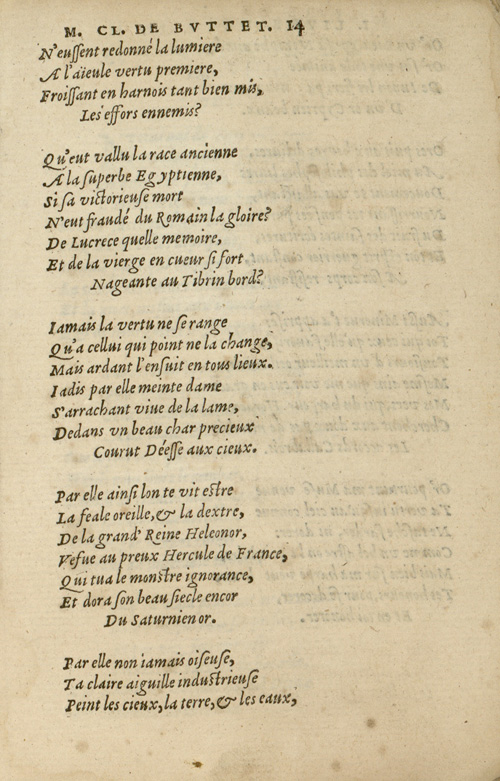 M. CL. DE BVTTET. 14

N'eussent redonné la lumiere
A l'aieule vertu premiere,
Froissant en harnois tant bien mis,
Les effors ennemis?

Qu'eut vallu la race ancienne
A la superbe Egyptienne,
Si sa victorieuse mort
N'eut fraudé du Romain la gloire?
De Lucrece quelle memoire,
Et de la vierge en cueur si fort
Nageante au Tibrin bord?

Iamais la vertu ne se range
Qu'a cellui qui point ne la change,
Mais ardant l'ensuit en tous lieux.
Iadis par elle meinte dame
S'arrachant viue de la lame,
Dedans vn beau char precieux
Courut Déesse aux cieux.

Par elle ainsi lon te vit estre
La feale oreille, & la dextre,
De la grand' Reine Heleonor,
Vefue au preux Hercule de France,
Qui tua le monstre ignorance,
Et dora son beau siecle encor
Du Saturnien or.

Par elle non iamais oiseuse,
Ta claire aiguille industrieuse
Peint les cieux, la terre, & les eaux,